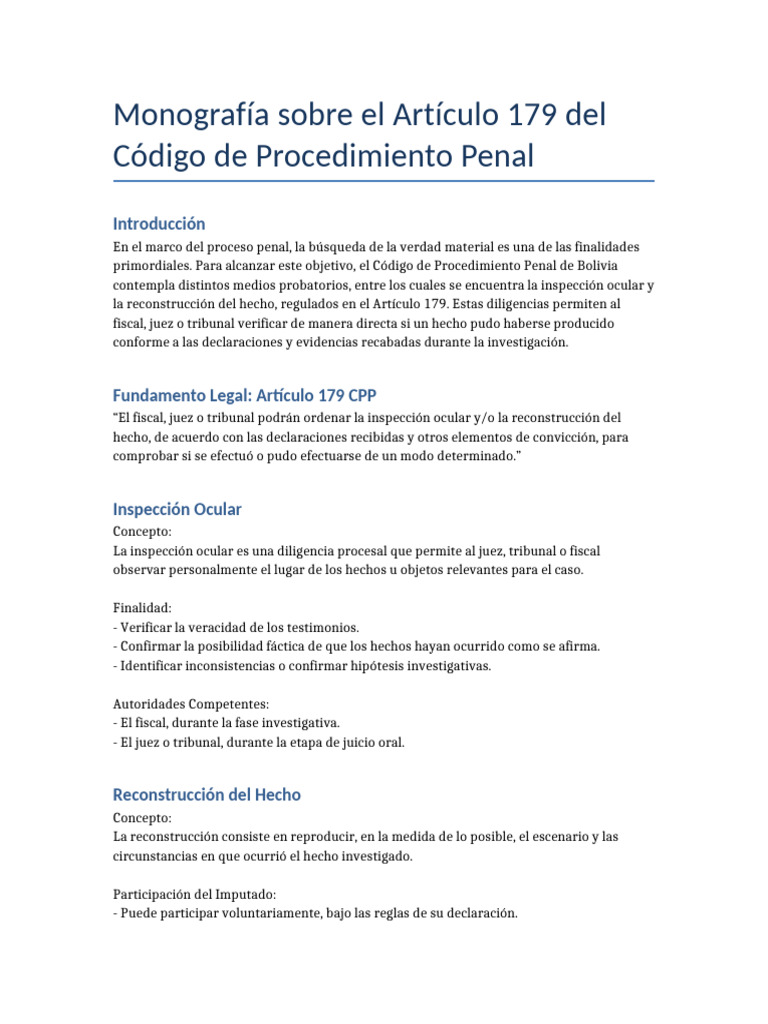 Monografía sobre el Artículo 179 del Código de Procedimiento Penal

Introducción

En el marco del proceso penal, la búsqueda de la verdad material es una de las finalidades primordiales. Para alcanzar este objetivo, el Código de Procedimiento Penal de Bolivia contempla distintos medios probatorios, entre los cuales se encuentra la inspección ocular y la reconstrucción del hecho, regulados en el Artículo 179. Estas diligencias permiten al fiscal, juez o tribunal verificar de manera directa si un hecho pudo haberse producido conforme a las declaraciones y evidencias recabadas durante la investigación.

Fundamento Legal: Artículo 179 CPP

“El fiscal, juez o tribunal podrán ordenar la inspección ocular y/o la reconstrucción del hecho, de acuerdo con las declaraciones recibidas y otros elementos de convicción, para comprobar si se efectuó o pudo efectuarse de un modo determinado.”

Inspección Ocular

Concepto:
La inspección ocular es una diligencia procesal que permite al juez, tribunal o fiscal observar personalmente el lugar de los hechos u objetos relevantes para el caso.

Finalidad:
- Verificar la veracidad de los testimonios.
- Confirmar la posibilidad fáctica de que los hechos hayan ocurrido como se afirma.
- Identificar inconsistencias o confirmar hipótesis investigativas.

Autoridades Competentes:
- El fiscal, durante la fase investigativa.
- El juez o tribunal, durante la etapa de juicio oral.

Reconstrucción del Hecho

Concepto:
La reconstrucción consiste en reproducir, en la medida de lo posible, el escenario y las circunstancias en que ocurrió el hecho investigado.

Participación del Imputado:
- Puede participar voluntariamente, bajo las reglas de su declaración.